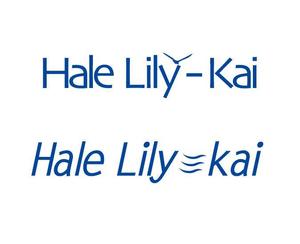 Hale Lily-Kai

Hale Lily kai